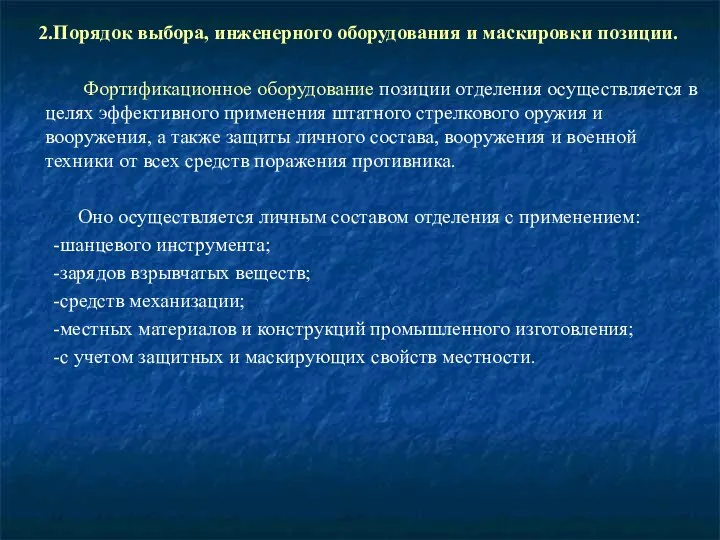 2.Порядок выбора, инженерного оборудования и маскировки позиции.

Фортификационное оборудование позиции отделения осуществляется в целях эффективного применения штатного стрелкового оружия и вооружения, а также защиты личного состава, вооружения и военной техники от всех средств поражения противника.

Оно осуществляется личным составом отделения с применением:
-шанцевого инструмента;
-зарядов взрывчатых веществ;
-средств механизации;
-местных материалов и конструкций промышленного изготовления;
-с учетом защитных и маскирующих свойств местности.